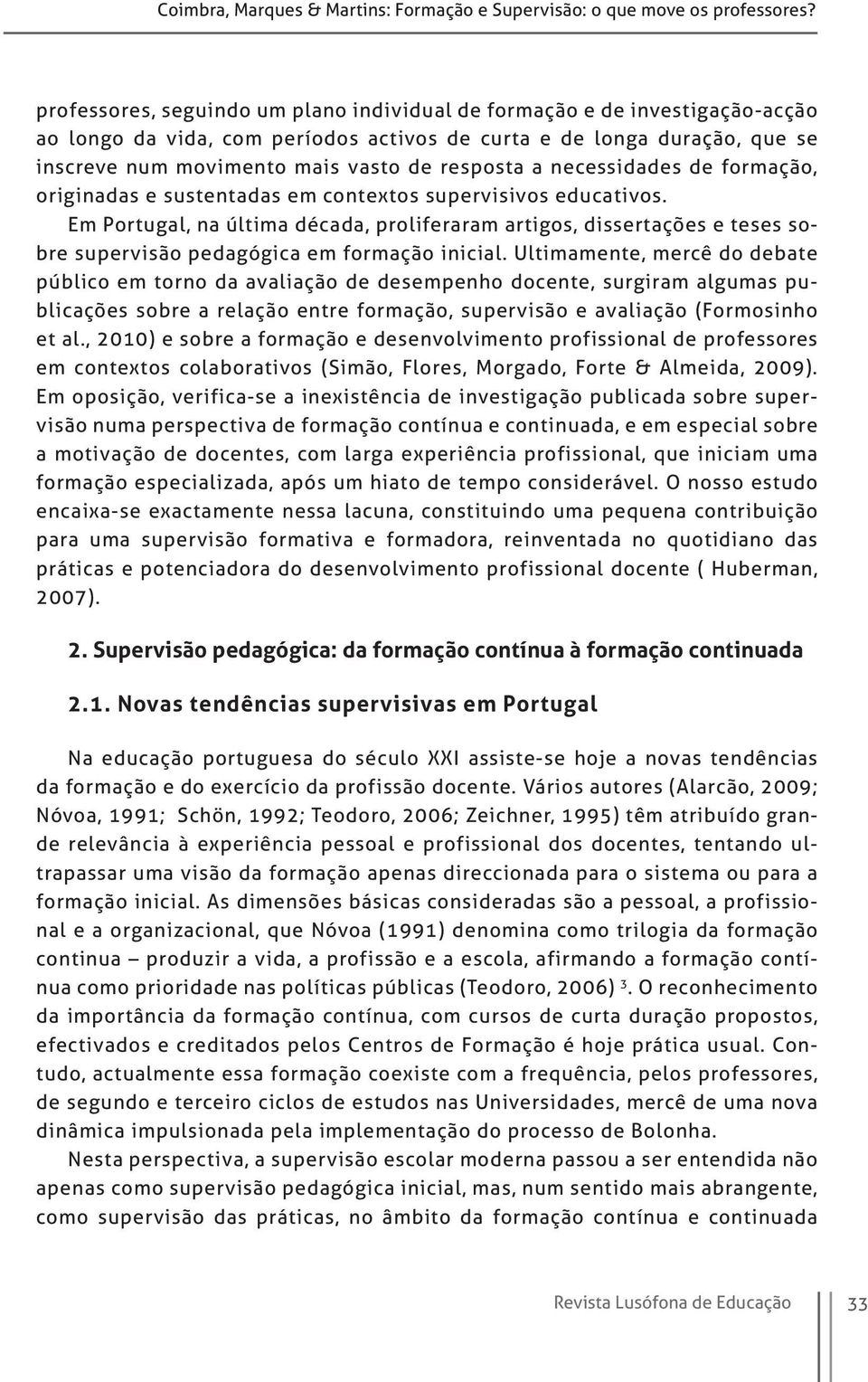 Coimbra, Marques & Martins: Formação e Supervisão: o que move os professores?

professores, seguindo um plano individual de formação e de investigação-acção ao longo da vida, com períodos activos de curta e de longa duração, que se inscreve num movimento mais vasto de resposta a necessidades de formação, originadas e sustentadas em contextos supervisivos educativos.

Em Portugal, na última década, proliferaram artigos, dissertações e teses sobre supervisão pedagógica em formação inicial. Ultimamente, mercê do debate público em torno da avaliação de desempenho docente, surgiram algumas publicações sobre a relação entre formação, supervisão e avaliação (Formosinho et al., 2010) e sobre a formação e desenvolvimento profissional de professores em contextos colaborativos (Simão, Flores, Morgado, Forte & Almeida, 2009). Em oposição, verifica-se a inexistência de investigação publicada sobre supervisão numa perspectiva de formação contínua e continuada, e em especial sobre a motivação de docentes, com larga experiência profissional, que iniciam uma formação especializada, após um hiato de tempo considerável. O nosso estudo encaixa-se exactamente nessa lacuna, constituindo uma pequena contribuição para uma supervisão formativa e formadora, reinventada no quotidiano das práticas e potenciadora do desenvolvimento profissional docente ( Huberman, 2007).

2. Supervisão pedagógica: da formação contínua à formação continuada

2.1. Novas tendências supervisivas em Portugal

Na educação portuguesa do século XXI assiste-se hoje a novas tendências da formação e do exercício da profissão docente. Vários autores (Alarcão, 2009; Nóvoa, 1991; Schön, 1992; Teodoro, 2006; Zeichner, 1995) têm atribuído grande relevância à experiência pessoal e profissional dos docentes, tentando ultrapassar uma visão da formação apenas direccionada para o sistema ou para a formação inicial. As dimensões básicas consideradas são a pessoal, a profissional e a organizacional, que Nóvoa (1991) denomina como trilogia da formação continua – produzir a vida, a profissão e a escola, afirmando a formação contínua como prioridade nas políticas públicas (Teodoro, 2006) $^3$. O reconhecimento da importância da formação contínua, com cursos de curta duração propostos, efectivados e creditados pelos Centros de Formação é hoje prática usual. Contudo, actualmente essa formação coexiste com a frequência, pelos professores, de segundo e terceiro ciclos de estudos nas Universidades, mercê de uma nova dinâmica impulsionada pela implementação do processo de Bolonha.

Nesta perspectiva, a supervisão escolar moderna passou a ser entendida não apenas como supervisão pedagógica inicial, mas, num sentido mais abrangente, como supervisão das práticas, no âmbito da formação contínua e continuada

Revista Lusófona de Educação 33